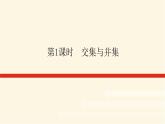 第1课时　交集与并集